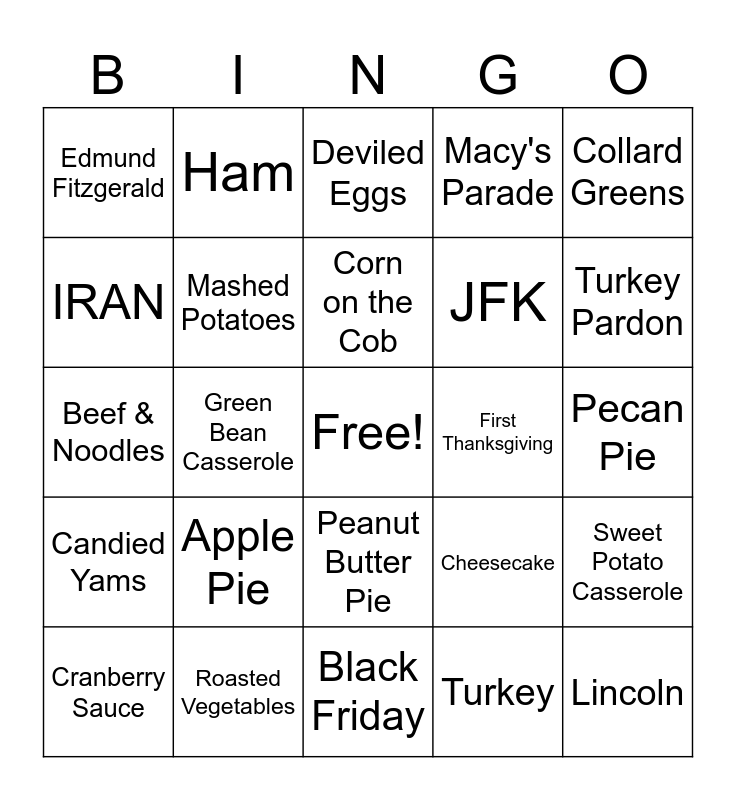 | B | I | N | G | O |
|---|---|---|---|---|
| Edmund Fitzgerald | Ham | Deviled Eggs | Macy's Parade | Collard Greens |
| IRAN | Mashed Potatoes | Corn on the Cob | JFK | Turkey Pardon |
| Beef & Noodles | Green Bean Casserole | Free! | First Thanksgiving | Pecan Pie |
| Candied Yams | Apple Pie | Peanut Butter Pie | Cheesecake | Sweet Potato Casserole |
| Cranberry Sauce | Roasted Vegetables | Black Friday | Turkey | Lincoln |